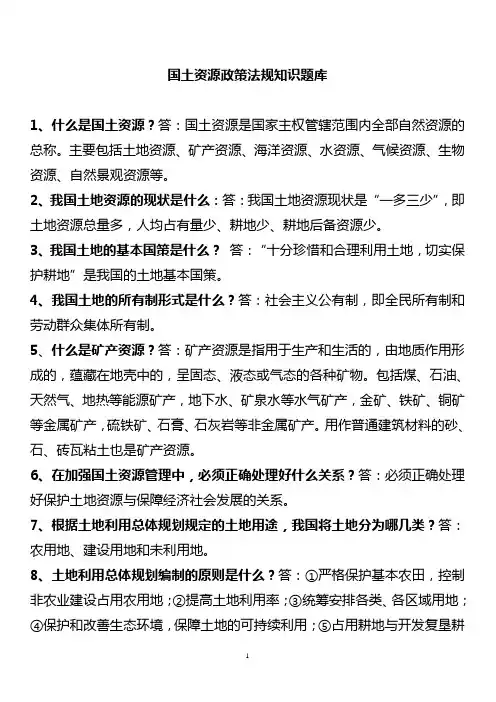 国土资源政策法规知识题库

1、什么是国土资源？答：国土资源是国家主权管辖范围内全部自然资源的总称。主要包括土地资源、矿产资源、海洋资源、水资源、气候资源、生物资源、自然景观资源等。

2、我国土地资源的现状是什么：答：我国土地资源现状是“一多三少”，即土地资源总量多，人均占有量少、耕地少、耕地后备资源少。

3、我国土地的基本国策是什么？ 答：“十分珍惜和合理利用土地，切实保护耕地”是我国的土地基本国策。

4、我国土地的所有制形式是什么？答：社会主义公有制，即全民所有制和劳动群众集体所有制。

5、什么是矿产资源？答：矿产资源是指用于生产和生活的，由地质作用形成的，蕴藏在地壳中的，呈固态、液态或气态的各种矿物。包括煤、石油、天然气、地热等能源矿产，地下水、矿泉水等水气矿产，金矿、铁矿、铜矿等金属矿产，硫铁矿、石膏、石灰岩等非金属矿产。用作普通建筑材料的砂、石、砖瓦粘土也是矿产资源。

6、在加强国土资源管理中，必须正确处理好什么关系？答：必须正确处理好保护土地资源与保障经济社会发展的关系。

7、根据土地利用总体规划规定的土地用途，我国将土地分为哪几类？答：农用地、建设用地和未利用地。

8、土地利用总体规划编制的原则是什么？答：①严格保护基本农田，控制非农业建设占用农用地；②提高土地利用率；③统筹安排各类、各区域用地；④保护和改善生态环境，保障土地的可持续利用；⑤占用耕地与开发复垦耕

1